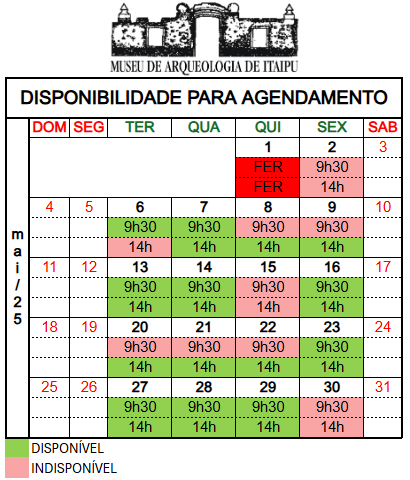 MUSEU DE ARQUEOLOGIA DE ITAIPU

DISPONIBILIDADE PARA AGENDAMENTO

mai/25

| DOM | SEG | TER | QUA | QUI | SEX | SAB |
|---|---|---|---|---|---|---|
| | | | | 1 | 2 | 3 |
| | | | | FER | 9h30 | |
| | | | | FER | 14h | |
| 4 | 5 | 6 | 7 | 8 | 9 | 10 |
| | | 9h30 | 9h30 | 9h30 | 9h30 | |
| | | 14h | 14h | 14h | 14h | |
| 11 | 12 | 13 | 14 | 15 | 16 | 17 |
| | | 9h30 | 9h30 | 9h30 | 9h30 | |
| | | 14h | 14h | 14h | 14h | |
| 18 | 19 | 20 | 21 | 22 | 23 | 24 |
| | | 9h30 | 9h30 | 9h30 | 9h30 | |
| | | 14h | 14h | 14h | 14h | |
| 25 | 26 | 27 | 28 | 29 | 30 | 31 |
| | | 9h30 | 9h30 | 9h30 | 9h30 | |
| | | 14h | 14h | 14h | 14h | |

DISPONÍVEL
INDISPONÍVEL